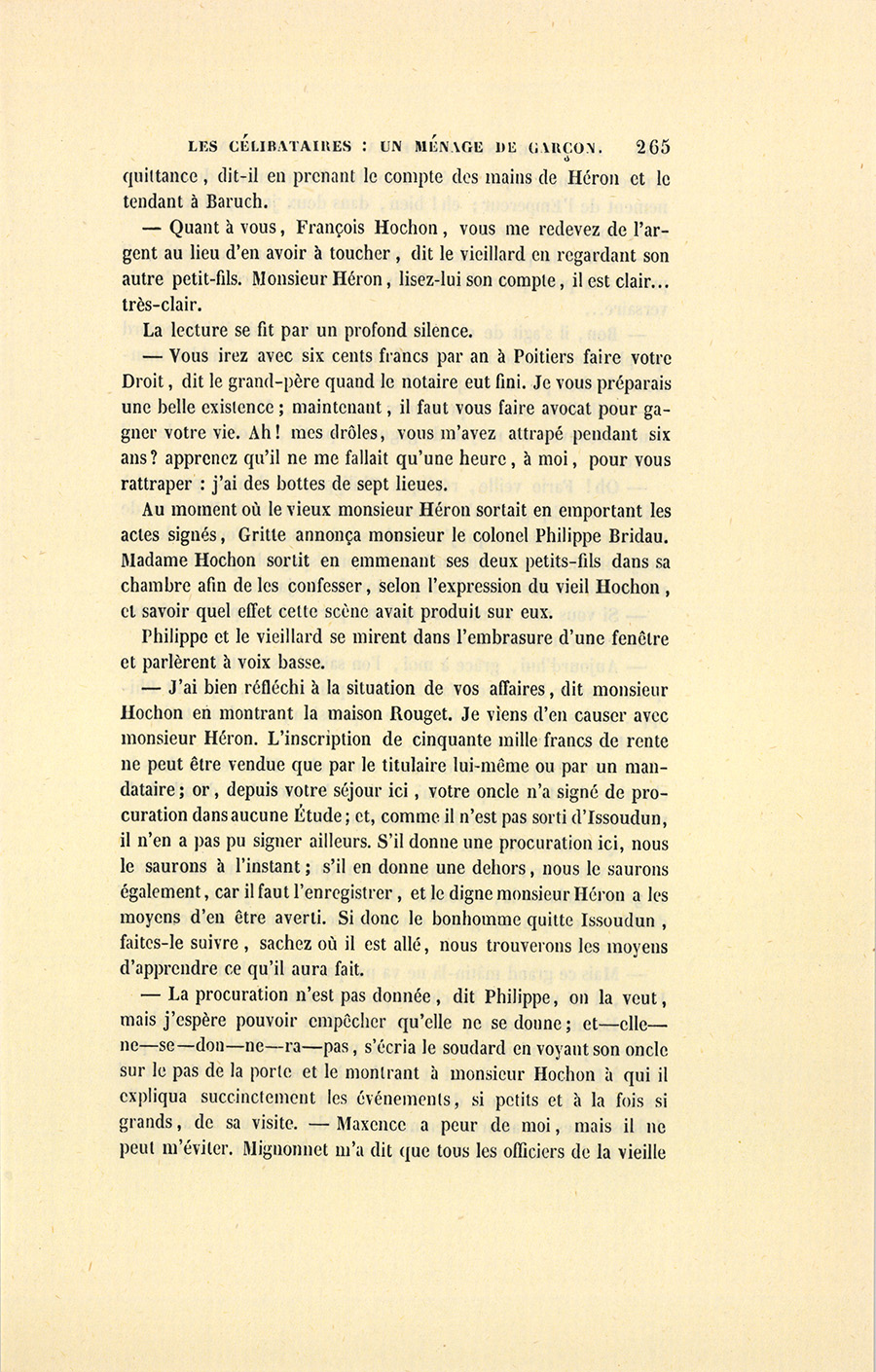 LES CÉLIBATAIRES : UN MÉNAGE DE GARÇON. 265

quittance, dit-il en prenant le compte des mains de Héron et le tendant à Baruch.

— Quant à vous, François Hochon, vous me redevez de l'argent au lieu d'en avoir à toucher, dit le vieillard en regardant son autre petit-fils. Monsieur Héron, lisez-lui son compte, il est clair... très-clair.

La lecture se fit par un profond silence.

— Vous irez avec six cents francs par an à Poitiers faire votre Droit, dit le grand-père quand le notaire eut fini. Je vous préparais une belle existence; maintenant, il faut vous faire avocat pour gagner votre vie. Ah! mes drôles, vous m'avez attrapé pendant six ans? apprenez qu'il ne me fallait qu'une heure, à moi, pour vous rattraper : j'ai des bottes de sept lieues.

Au moment où le vieux monsieur Héron sortait en emportant les actes signés, Gritte annonça monsieur le colonel Philippe Bridau. Madame Hochon sortit en emmenant ses deux petits-fils dans sa chambre afin de les confesser, selon l'expression du vieil Hochon, et savoir quel effet cette scène avait produit sur eux.

Philippe et le vieillard se mirent dans l'embrasure d'une fenêtre et parlèrent à voix basse.

— J'ai bien réfléchi à la situation de vos affaires, dit monsieur Hochon en montrant la maison Rouget. Je viens d'en causer avec monsieur Héron. L'inscription de cinquante mille francs de rente ne peut être vendue que par le titulaire lui-même ou par un mandataire; or, depuis votre séjour ici, votre oncle n'a signé de procuration dans aucune Étude; et, comme il n'est pas sorti d'Issoudun, il n'en a pas pu signer ailleurs. S'il donne une procuration ici, nous le saurons à l'instant; s'il en donne une dehors, nous le saurons également, car il faut l'enregistrer, et le digne monsieur Héron a les moyens d'en être averti. Si donc le bonhomme quitte Issoudun, faites-le suivre, sachez où il est allé, nous trouverons les moyens d'apprendre ce qu'il aura fait.

— La procuration n'est pas donnée, dit Philippe, on la veut, mais j'espère pouvoir empêcher qu'elle ne se donne; et—elle—ne—se—don—ne—ra—pas, s'écria le soudard en voyant son oncle sur le pas de la porte et le montrant à monsieur Hochon à qui il expliqua succinctement les événements, si petits et à la fois si grands, de sa visite. — Maxence a peur de moi, mais il ne peut m'éviter. Mignonnet m'a dit que tous les officiers de la vieille